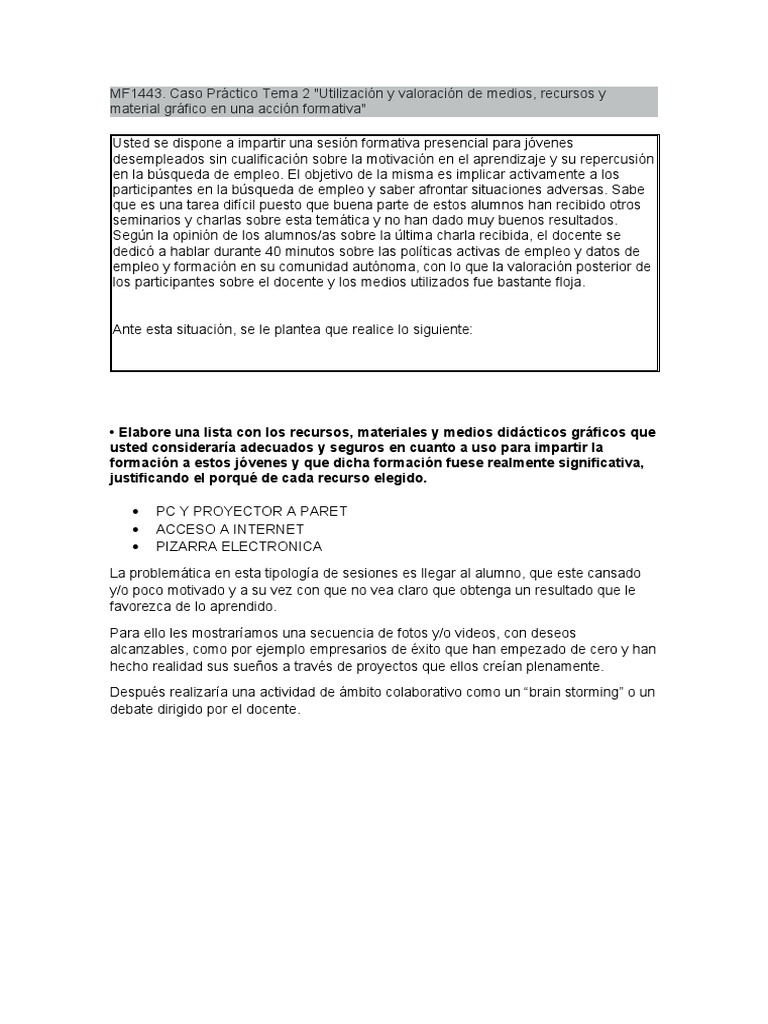 MF1443. Caso Práctico Tema 2 "Utilización y valoración de medios, recursos y material gráfico en una acción formativa"

Usted se dispone a impartir una sesión formativa presencial para jóvenes desempleados sin cualificación sobre la motivación en el aprendizaje y su repercusión en la búsqueda de empleo. El objetivo de la misma es implicar activamente a los participantes en la búsqueda de empleo y saber afrontar situaciones adversas. Sabe que es una tarea difícil puesto que buena parte de estos alumnos han recibido otros seminarios y charlas sobre esta temática y no han dado muy buenos resultados. Según la opinión de los alumnos/as sobre la última charla recibida, el docente se dedicó a hablar durante 40 minutos sobre las políticas activas de empleo y datos de empleo y formación en su comunidad autónoma, con lo que la valoración posterior de los participantes sobre el docente y los medios utilizados fue bastante floja.

Ante esta situación, se le plantea que realice lo siguiente:

• Elabore una lista con los recursos, materiales y medios didácticos gráficos que usted consideraría adecuados y seguros en cuanto a uso para impartir la formación a estos jóvenes y que dicha formación fuese realmente significativa, justificando el porqué de cada recurso elegido.

• PC Y PROYECTOR A PARET
• ACCESO A INTERNET
• PIZARRA ELECTRONICA

La problemática en esta tipología de sesiones es llegar al alumno, que este cansado y/o poco motivado y a su vez con que no vea claro que obtenga un resultado que le favorezca de lo aprendido.

Para ello les mostraríamos una secuencia de fotos y/o videos, con deseos alcanzables, como por ejemplo empresarios de éxito que han empezado de cero y han hecho realidad sus sueños a través de proyectos que ellos creían plenamente.

Después realizaría una actividad de ámbito colaborativo como un “brain storming” o un debate dirigido por el docente.